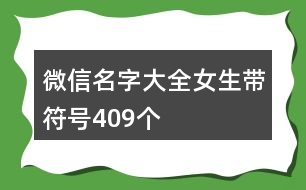 微信名字大全女生带符号409个